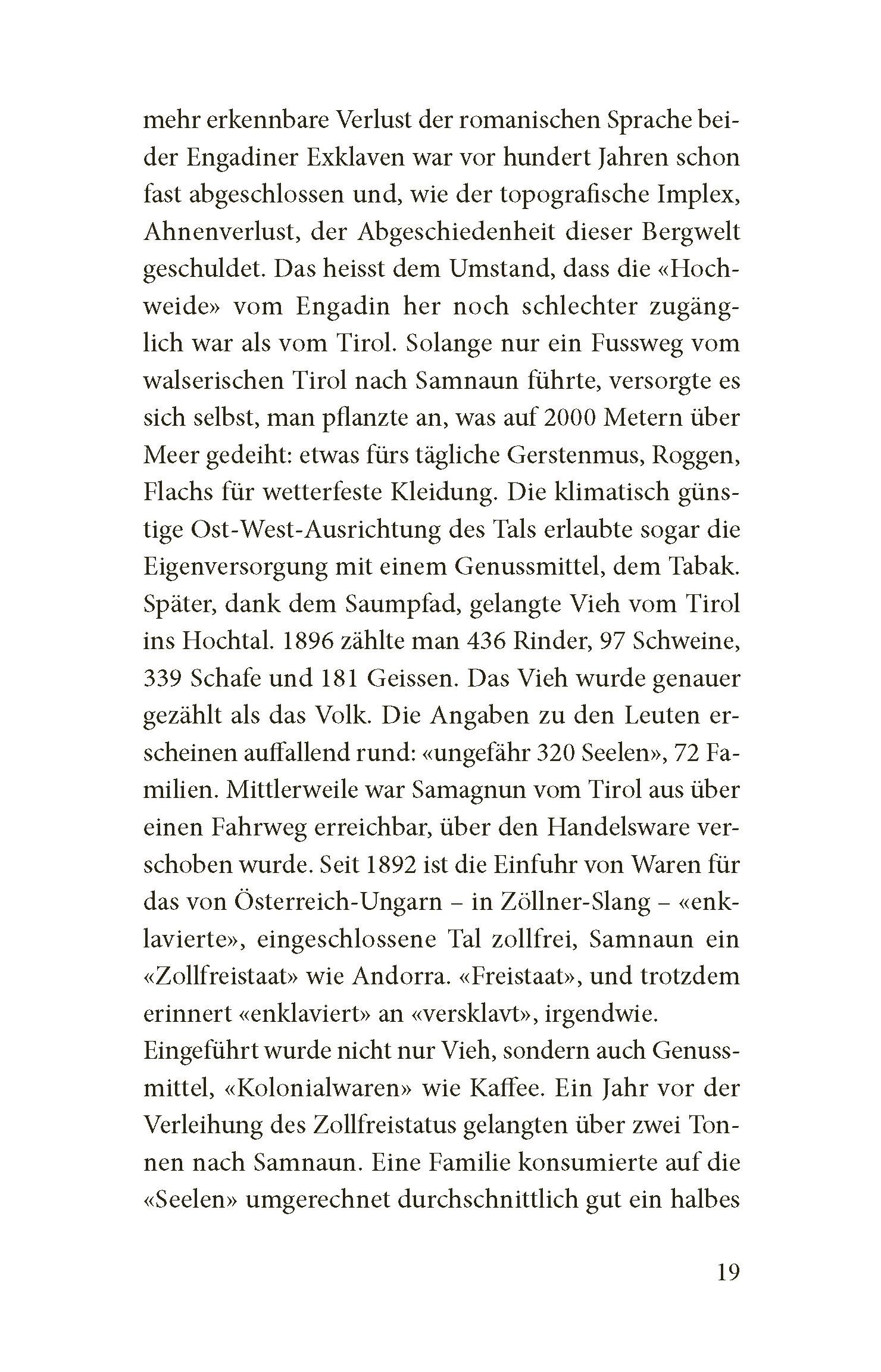 mehr erkennbare Verlust der romanischen Sprache beider Engadiner Exklaven war vor hundert Jahren schon fast abgeschlossen und, wie der topografische Implex, Ahnenverlust, der Abgeschiedenheit dieser Bergwelt geschuldet. Das heisst dem Umstand, dass die «Hochweide» vom Engadin her noch schlechter zugänglich war als vom Tirol. Solange nur ein Fussweg vom walserischen Tirol nach Samnaun führte, versorgte es sich selbst, man pflanzte an, was auf 2000 Metern über Meer gedeiht: etwas fürs tägliche Gerstenmus, Roggen, Flachs für wetterfeste Kleidung. Die klimatisch günstige Ost-West-Ausrichtung des Tals erlaubte sogar die Eigenversorgung mit einem Genussmittel, dem Tabak. Später, dank dem Saumpfad, gelangte Vieh vom Tirol ins Hochtal. 1896 zählte man 436 Rinder, 97 Schweine, 339 Schafe und 181 Geissen. Das Vieh wurde genauer gezählt als das Volk. Die Angaben zu den Leuten erscheinen auffallend rund: «ungefähr 320 Seelen», 72 Familien. Mittlerweile war Samagnun vom Tirol aus über einen Fahrweg erreichbar, über den Handelsware verschoben wurde. Seit 1892 ist die Einfuhr von Waren für das von Österreich-Ungarn – in Zöllner-Slang – «enklavierte», eingeschlossene Tal zollfrei, Samnaun ein «Zollfreistaat» wie Andorra. «Freistaat», und trotzdem erinnert «enklaviert» an «versklavt», irgendwie.
Eingeführt wurde nicht nur Vieh, sondern auch Genussmittel, «Kolonialwaren» wie Kaffee. Ein Jahr vor der Verleihung des Zollfreistatus gelangten über zwei Tonnen nach Samnaun. Eine Familie konsumierte auf die «Seelen» umgerechnet durchschnittlich gut ein halbes

19